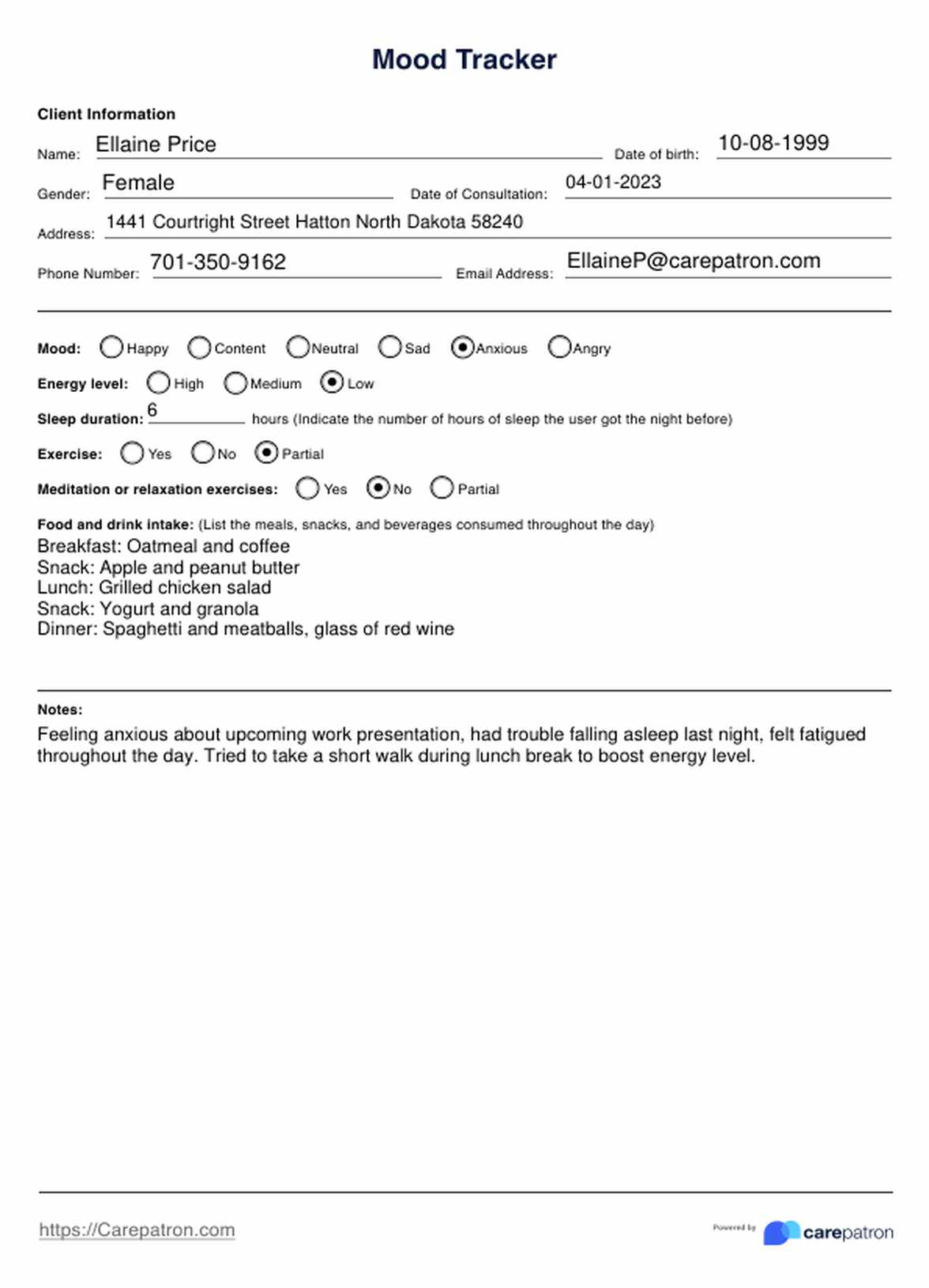 Mood Tracker

Client Information

Name: Ellaine Price Date of birth: 10-08-1999

Gender: Female Date of Consultation: 04-01-2023

Address: 1441 Courtright Street Hatton North Dakota 58240

Phone Number: 701-350-9162 Email Address: EllaineP@carepatron.com

Mood: Happy Content Neutral Sad Anxious Angry

Energy level: High Medium Low

Sleep duration: 6 hours (Indicate the number of hours of sleep the user got the night before)

Exercise: Yes No Partial

Meditation or relaxation exercises: Yes No Partial

Food and drink intake: (List the meals, snacks, and beverages consumed throughout the day)
Breakfast: Oatmeal and coffee
Snack: Apple and peanut butter
Lunch: Grilled chicken salad
Snack: Yogurt and granola
Dinner: Spaghetti and meatballs, glass of red wine

Notes:
Feeling anxious about upcoming work presentation, had trouble falling asleep last night, felt fatigued throughout the day. Tried to take a short walk during lunch break to boost energy level.

https://Carepatron.com

Powered by carepatron